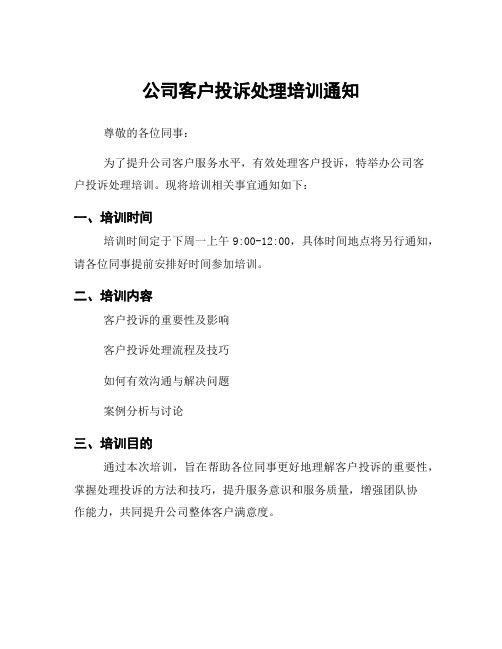 公司客户投诉处理培训通知

尊敬的各位同事：

为了提升公司客户服务水平，有效处理客户投诉，特举办公司客户投诉处理培训。现将培训相关事宜通知如下：

一、培训时间

培训时间定于下周一上午 9:00-12:00，具体时间地点将另行通知，请各位同事提前安排好时间参加培训。

二、培训内容

客户投诉的重要性及影响

客户投诉处理流程及技巧

如何有效沟通与解决问题

案例分析与讨论

三、培训目的

通过本次培训，旨在帮助各位同事更好地理解客户投诉的重要性，掌握处理投诉的方法和技巧，提升服务意识和服务质量，增强团队协作能力，共同提升公司整体客户满意度。